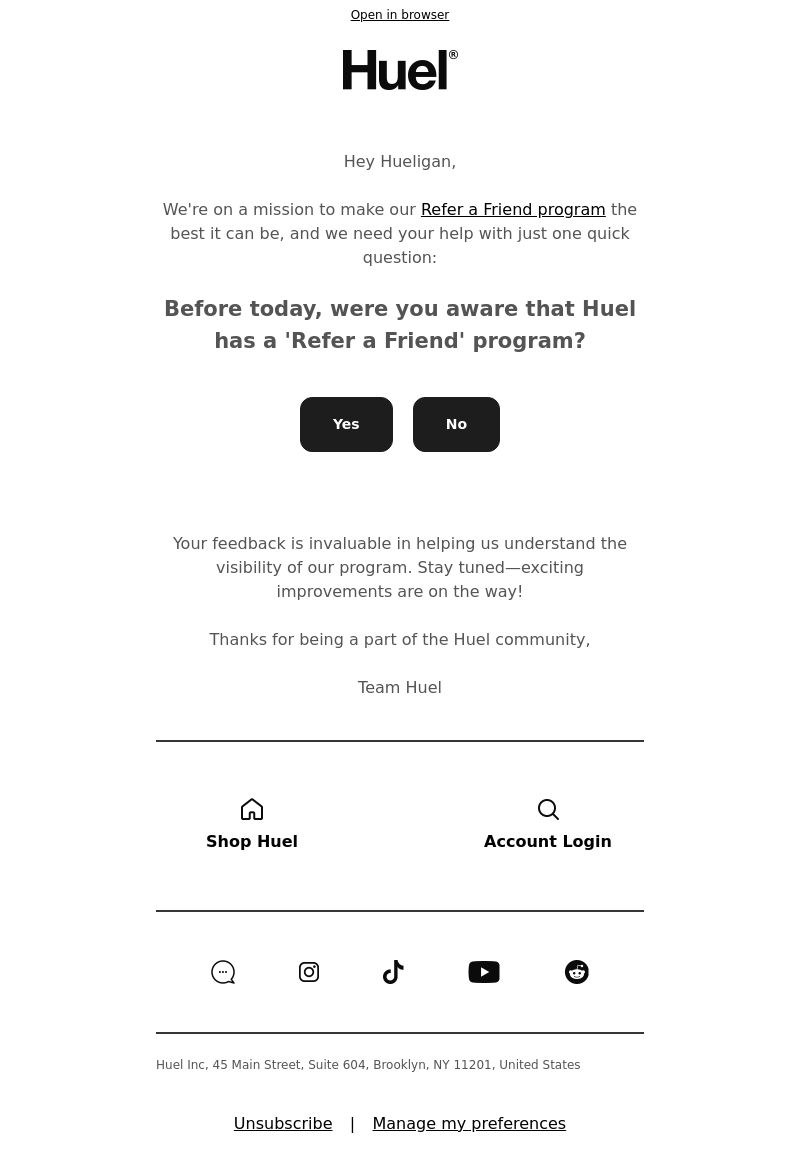 Open in browser

Huel®

Hey Hueligan,

We're on a mission to make our Refer a Friend program the best it can be, and we need your help with just one quick question:

Before today, were you aware that Huel has a 'Refer a Friend' program?

Yes

No

Your feedback is invaluable in helping us understand the visibility of our program. Stay tuned—exciting improvements are on the way!

Thanks for being a part of the Huel community,

Team Huel

Shop Huel

Account Login

Huel Inc, 45 Main Street, Suite 604, Brooklyn, NY 11201, United States

Unsubscribe | Manage my preferences